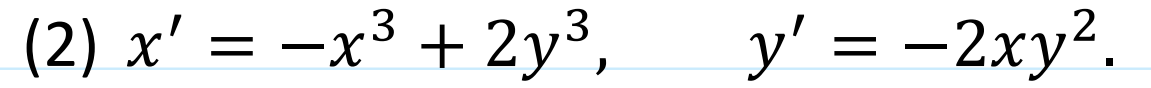 (2) $x' = -x^3 + 2y^3, \qquad y' = -2xy^2.$